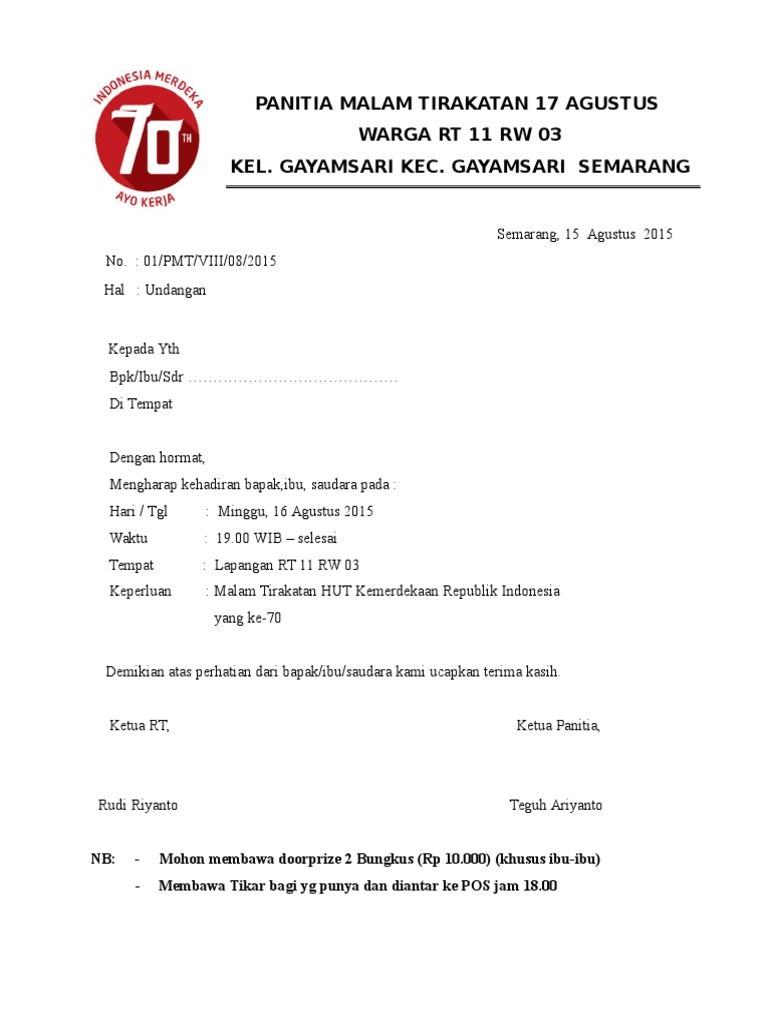 INDONESIA MERDEKA
70 TH
AYO KERJA

PANITIA MALAM TIRAKATAN 17 AGUSTUS
WARGA RT 11 RW 03
KEL. GAYAMSARI KEC. GAYAMSARI SEMARANG

Semarang, 15 Agustus 2015

No. : 01/PMT/VIII/08/2015
Hal : Undangan

Kepada Yth
Bpk/Ibu/Sdr ……………………………………
Di Tempat

Dengan hormat,
Mengharap kehadiran bapak,ibu, saudara pada :
Hari / Tgl : Minggu, 16 Agustus 2015
Waktu : 19.00 WIB – selesai
Tempat : Lapangan RT 11 RW 03
Keperluan : Malam Tirakatan HUT Kemerdekaan Republik Indonesia yang ke-70

Demikian atas perhatian dari bapak/ibu/saudara kami ucapkan terima kasih.

Ketua RT,

Ketua Panitia,

Rudi Riyanto

Teguh Ariyanto

NB: - Mohon membawa doorprize 2 Bungkus (Rp 10.000) (khusus ibu-ibu)
- Membawa Tikar bagi yg punya dan diantar ke POS jam 18.00